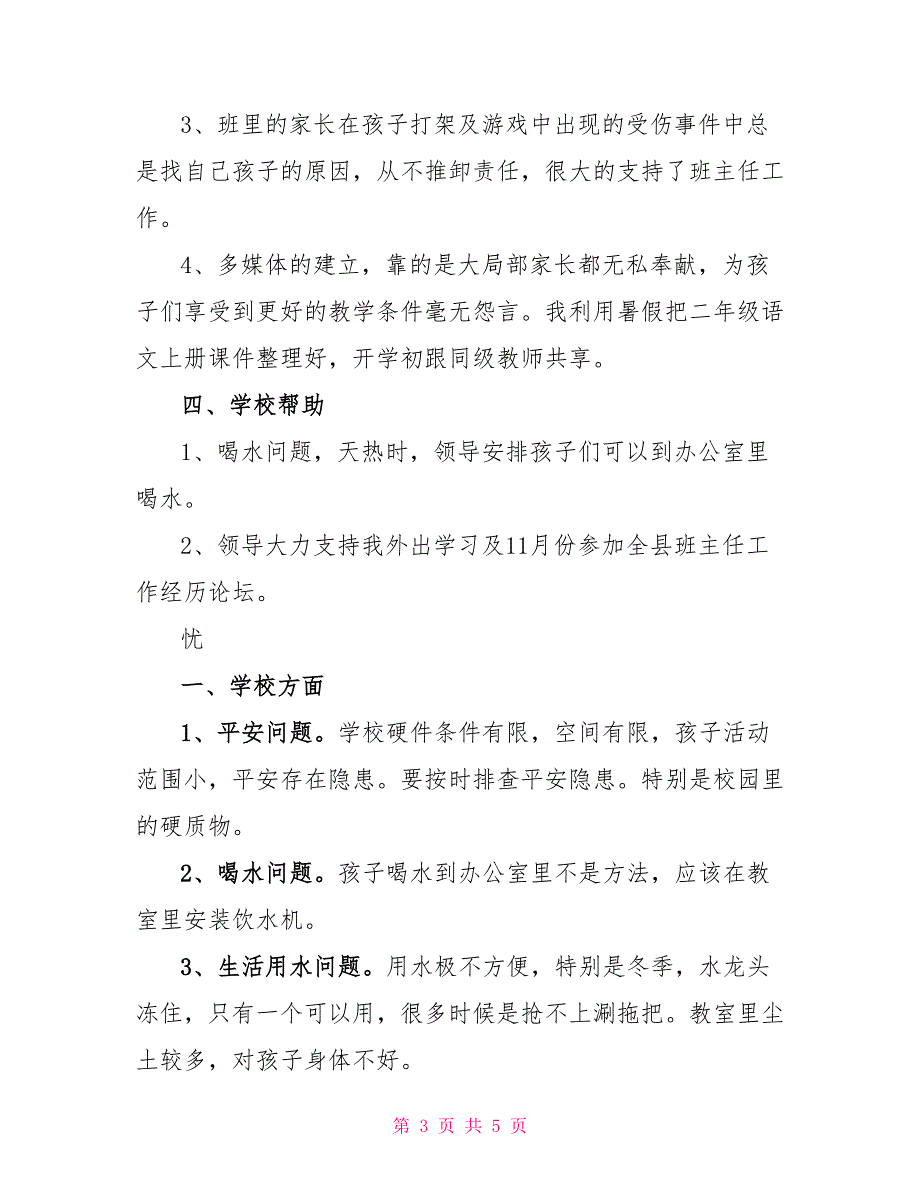 3、班里的家长在孩子打架及游戏中出现的受伤事件中总是找自己孩子的原因，从不推卸责任，很大的支持了班主任工作。

4、多媒体的建立，靠的是大局部家长都无私奉献，为孩子们享受到更好的教学条件毫无怨言。我利用暑假把二年级语文上册课件整理好，开学初跟同级教师共享。

四、学校帮助

1、喝水问题，天热时，领导安排孩子们可以到办公室里喝水。

2、领导大力支持我外出学习及11月份参加全县班主任工作经历论坛。

忧

一、学校方面

1、平安问题。学校硬件条件有限，空间有限，孩子活动范围小，平安存在隐患。要按时排查平安隐患。特别是校园里的硬质物。

2、喝水问题。孩子喝水到办公室里不是方法，应该在教室里安装饮水机。

3、生活用水问题。用水极不方便，特别是冬季，水龙头冻住，只有一个可以用，很多时候是抢不上涮拖把。教室里尘土较多，对孩子身体不好。

第 3 页 共 5 页